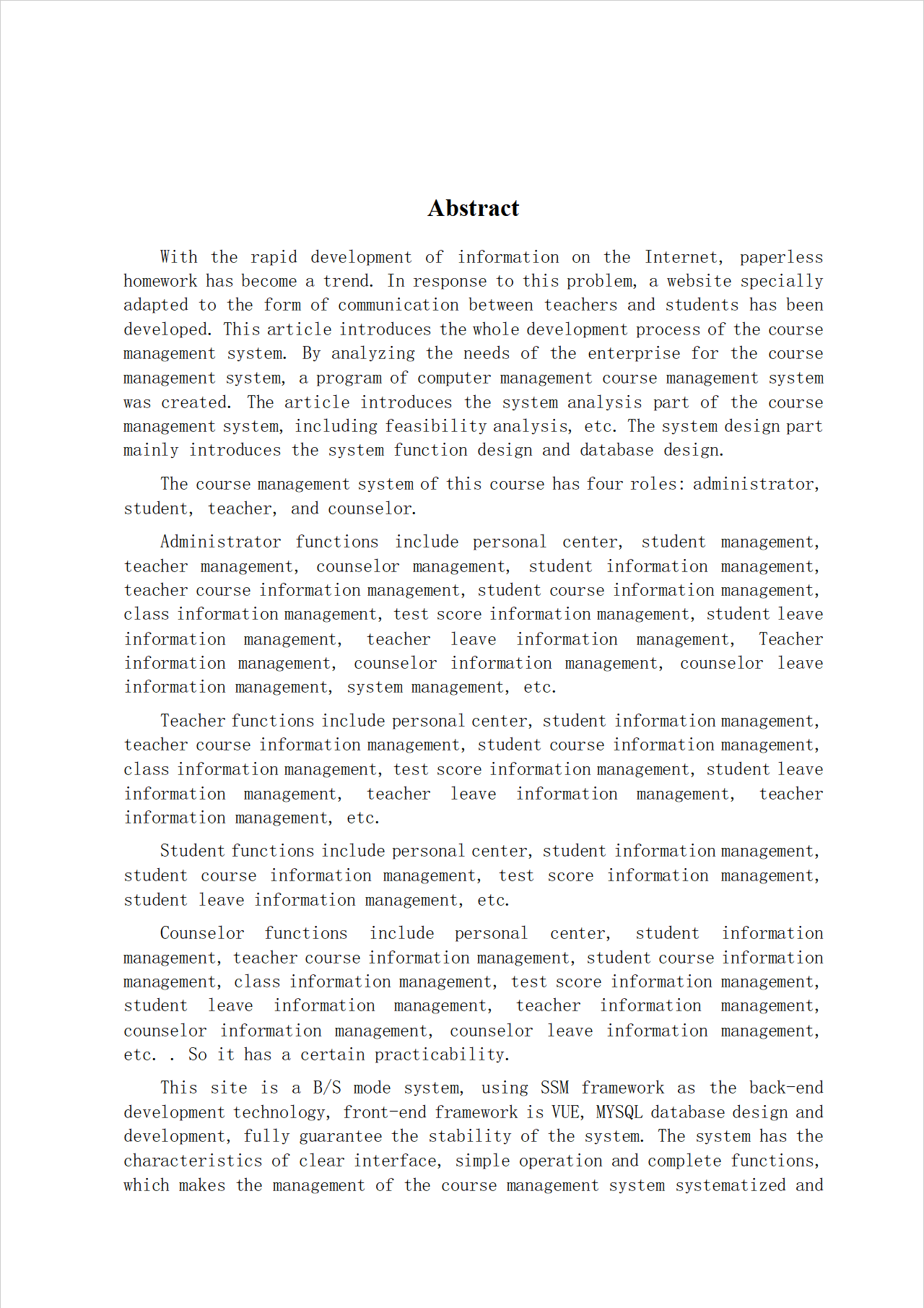 Abstract

With the rapid development of information on the Internet, paperless homework has become a trend. In response to this problem, a website specially adapted to the form of communication between teachers and students has been developed. This article introduces the whole development process of the course management system. By analyzing the needs of the enterprise for the course management system, a program of computer management course management system was created. The article introduces the system analysis part of the course management system, including feasibility analysis, etc. The system design part mainly introduces the system function design and database design.

The course management system of this course has four roles: administrator, student, teacher, and counselor.

Administrator functions include personal center, student management, teacher management, counselor management, student information management, teacher course information management, student course information management, class information management, test score information management, student leave information management, teacher leave information management, Teacher information management, counselor information management, counselor leave information management, system management, etc.

Teacher functions include personal center, student information management, teacher course information management, student course information management, class information management, test score information management, student leave information management, teacher leave information management, teacher information management, etc.

Student functions include personal center, student information management, student course information management, test score information management, student leave information management, etc.

Counselor functions include personal center, student information management, teacher course information management, student course information management, class information management, test score information management, student leave information management, teacher information management, counselor information management, counselor leave information management, etc. . So it has a certain practicability.

This site is a B/S mode system, using SSM framework as the back-end development technology, front-end framework is VUE, MYSQL database design and development, fully guarantee the stability of the system. The system has the characteristics of clear interface, simple operation and complete functions, which makes the management of the course management system systematized and